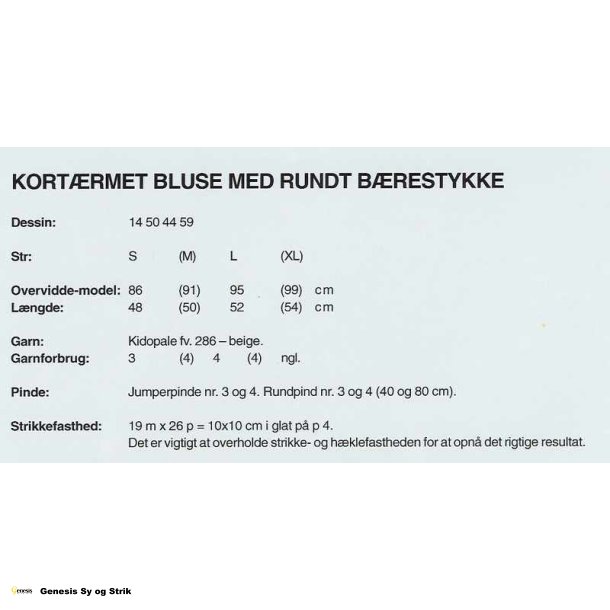 KORTÆRMET BLUSE MED RUNDT BÆRESTYKKE

Dessin: 14 50 44 59

Str: S (M) L (XL)

Overvidde-model: 86 (91) 95 (99) cm
Længde: 48 (50) 52 (54) cm

Garn: Kidopale fv. 286 – beige.
Garnforbrug: 3 (4) 4 (4) ngl.

Pinde: Jumperpinde nr. 3 og 4. Rundpind nr. 3 og 4 (40 og 80 cm).

Strikkefasthed: 19 m x 26 p = 10x10 cm i glat på p 4.
Det er vigtigt at overholde strikke- og hæklefastheden for at opnå det rigtige resultat.

Genesis Genesis Sy og Strik